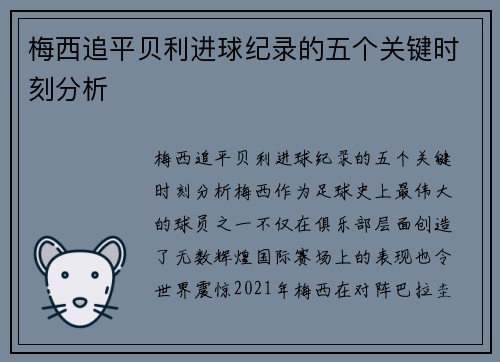 梅西追平贝利进球纪录的五个关键时刻分析

梅西追平贝利进球纪录的五个关键时刻分析梅西作为足球史上最伟大的球员之一不仅在俱乐部层面创造了无数辉煌国际赛场上的表现也令世界震惊2021年梅西在对阵巴拉圭